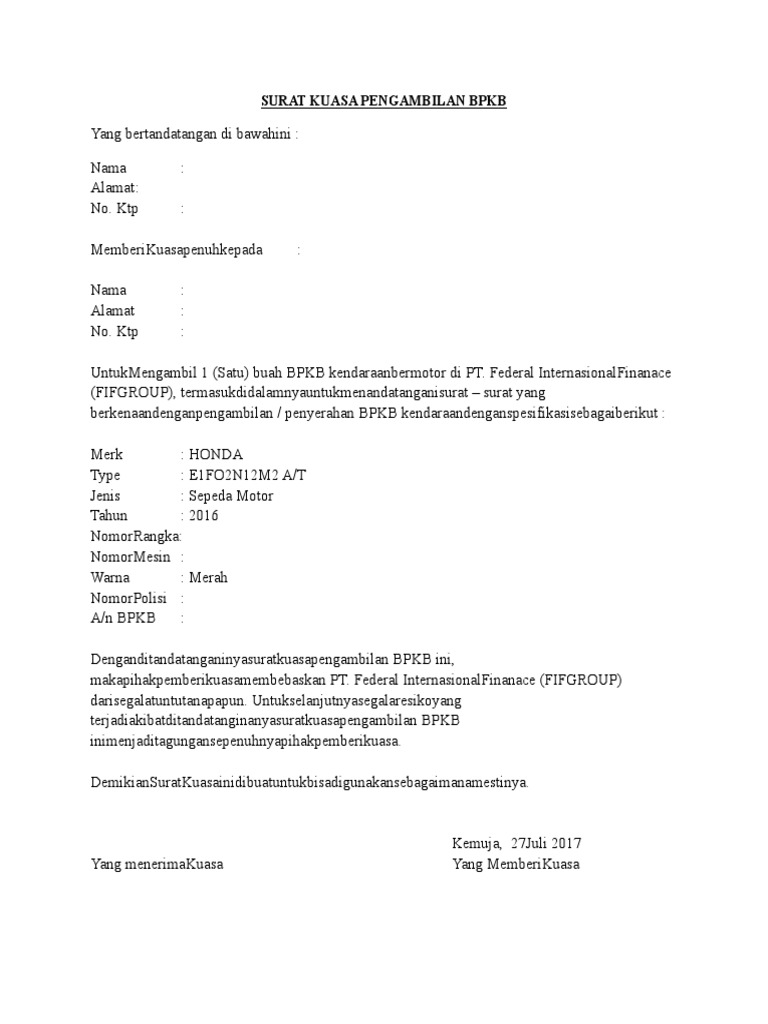 SURAT KUASA PENGAMBILAN BPKB

Yang bertandatangan di bawahini :

Nama :
Alamat:
No. Ktp :

MemberiKuasapenuhkepada :

Nama :
Alamat :
No. Ktp :

UntukMengambil 1 (Satu) buah BPKB kendaraanbermotor di PT. Federal InternasionalFinanace (FIFGROUP), termasukdidalamnyauntukmenandatanganisurat – surat yang berkenaandenganpengambilan / penyerahan BPKB kendaraandenganspesifikasisebagaiberikut :

Merk : HONDA
Type : E1FO2N12M2 A/T
Jenis : Sepeda Motor
Tahun : 2016
NomorRangka:
NomorMesin :
Warna : Merah
NomorPolisi :
A/n BPKB :

Denganditandatanganinyasuratkuasapengambilan BPKB ini, makapihakpemberikuasamembebaskan PT. Federal InternasionalFinanace (FIFGROUP) darisegalatuntutanapapun. Untukselanjutnyasegalaresikoyang terjadiakibatditandatanginanyasuratkuasapengambilan BPKB inimenjaditagungansepenuhnyapihakpemberikuasa.

DemikianSuratKuasainidibuatuntukbisadigunakansebagaimanamestinya.

Kemuja, 27Juli 2017
Yang menerimaKuasa
Yang MemberiKuasa